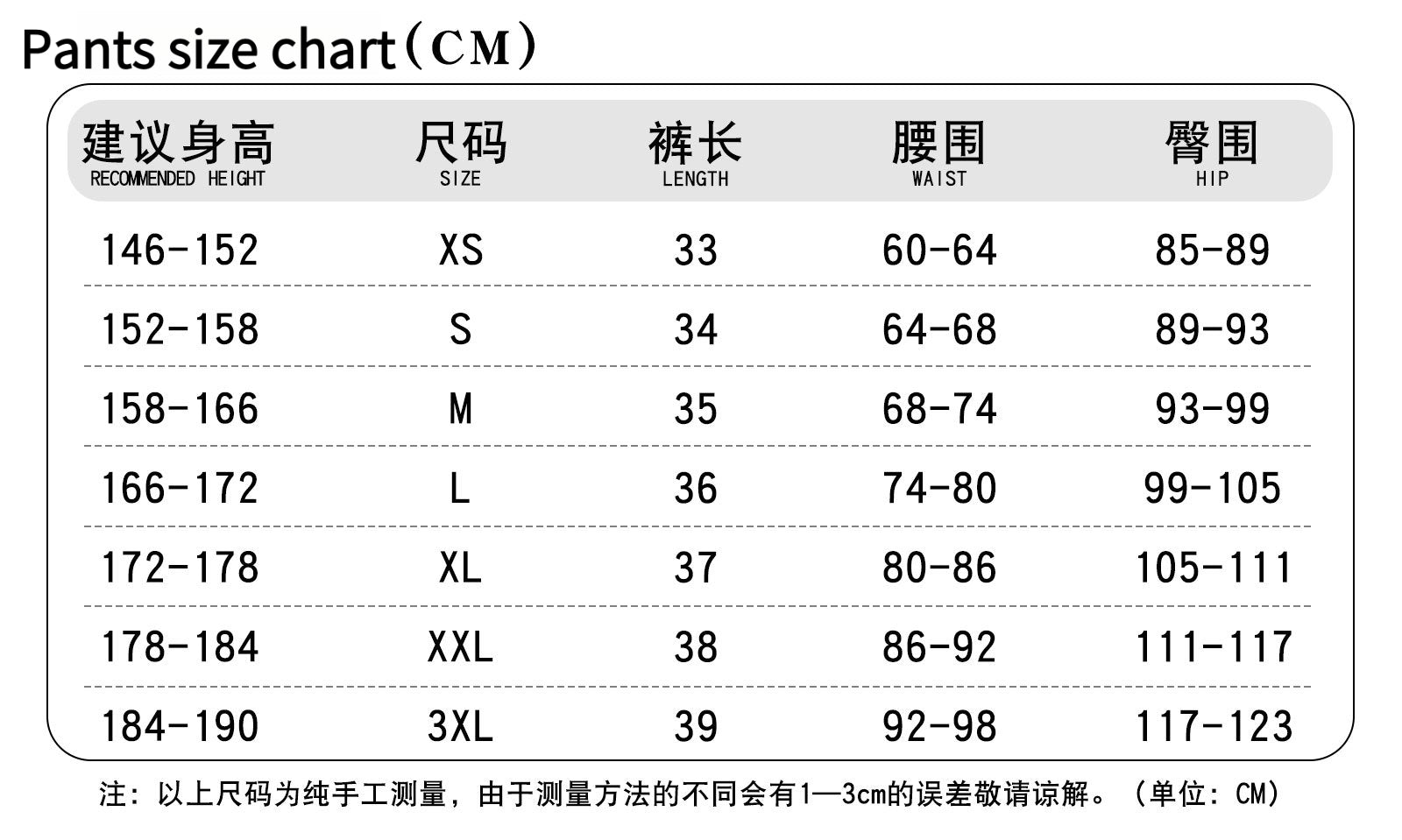 Pants size chart（CM）

| 建议身高 RECOMMENDED HEIGHT | 尺码 SIZE | 裤长 LENGTH | 腰围 WAIST | 臀围 HIP |
|---|---|---|---|---|
| 146-152 | XS | 33 | 60-64 | 85-89 |
| 152-158 | S | 34 | 64-68 | 89-93 |
| 158-166 | M | 35 | 68-74 | 93-99 |
| 166-172 | L | 36 | 74-80 | 99-105 |
| 172-178 | XL | 37 | 80-86 | 105-111 |
| 178-184 | XXL | 38 | 86-92 | 111-117 |
| 184-190 | 3XL | 39 | 92-98 | 117-123 |

注：以上尺码为纯手工测量，由于测量方法的不同会有1—3cm的误差敬请谅解。（单位：CM）